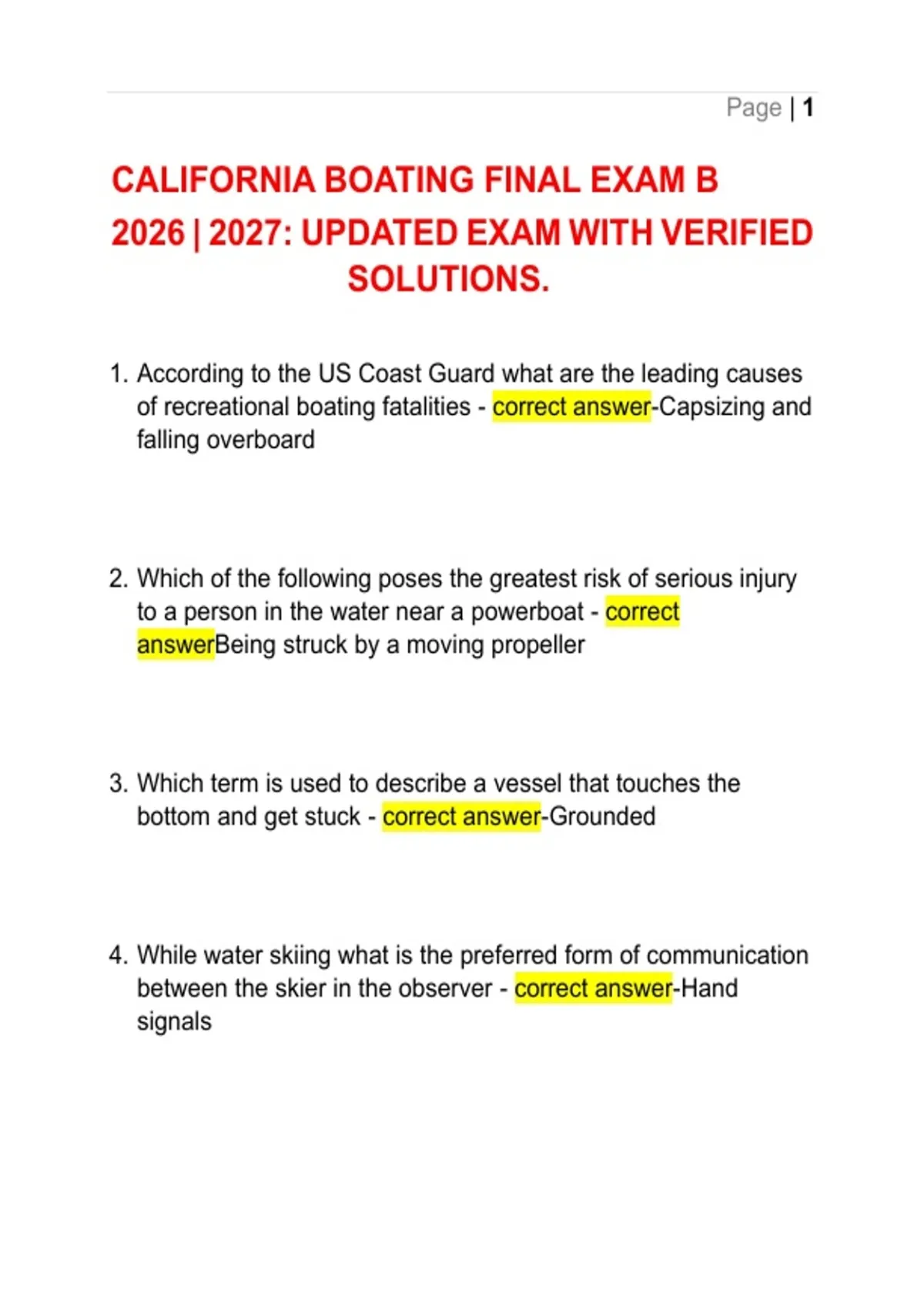 Page | 1

CALIFORNIA BOATING FINAL EXAM B 2026 | 2027: UPDATED EXAM WITH VERIFIED SOLUTIONS.

1. According to the US Coast Guard what are the leading causes of recreational boating fatalities - correct answer-Capsizing and falling overboard

2. Which of the following poses the greatest risk of serious injury to a person in the water near a powerboat - correct answerBeing struck by a moving propeller

3. Which term is used to describe a vessel that touches the bottom and get stuck - correct answer-Grounded

4. While water skiing what is the preferred form of communication between the skier in the observer - correct answer-Hand signals